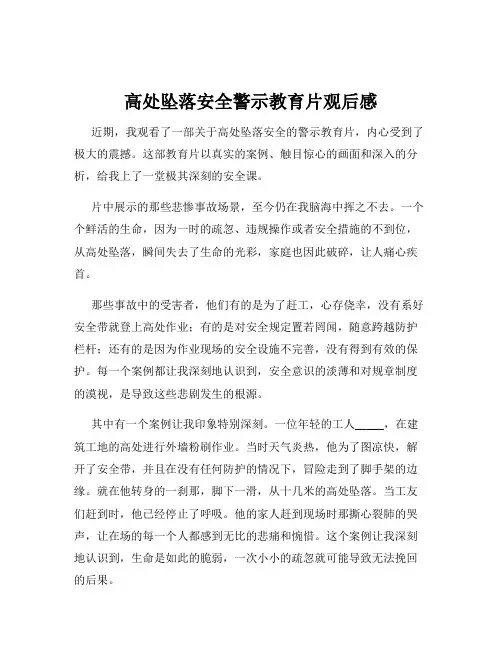 高处坠落安全警示教育片观后感

近期，我观看了一部关于高处坠落安全的警示教育片，内心受到了极大的震撼。这部教育片以真实的案例、触目惊心的画面和深入的分析，给我上了一堂极其深刻的安全课。

片中展示的那些悲惨事故场景，至今仍在我脑海中挥之不去。一个个鲜活的生命，因为一时的疏忽、违规操作或者安全措施的不到位，从高处坠落，瞬间失去了生命的光彩，家庭也因此破碎，让人痛心疾首。

那些事故中的受害者，他们有的是为了赶工，心存侥幸，没有系好安全带就登上高处作业；有的是对安全规定置若罔闻，随意跨越防护栏杆；还有的是因为作业现场的安全设施不完善，没有得到有效的保护。每一个案例都让我深刻地认识到，安全意识的淡薄和对规章制度的漠视，是导致这些悲剧发生的根源。

其中有一个案例让我印象特别深刻。一位年轻的工人_____，在建筑工地的高处进行外墙粉刷作业。当时天气炎热，他为了图凉快，解开了安全带，并且在没有任何防护的情况下，冒险走到了脚手架的边缘。就在他转身的一刹那，脚下一滑，从十几米的高处坠落。当工友们赶到时，他已经停止了呼吸。他的家人赶到现场时那撕心裂肺的哭声，让在场的每一个人都感到无比的悲痛和惋惜。这个案例让我深刻地认识到，生命是如此的脆弱，一次小小的疏忽就可能导致无法挽回的后果。